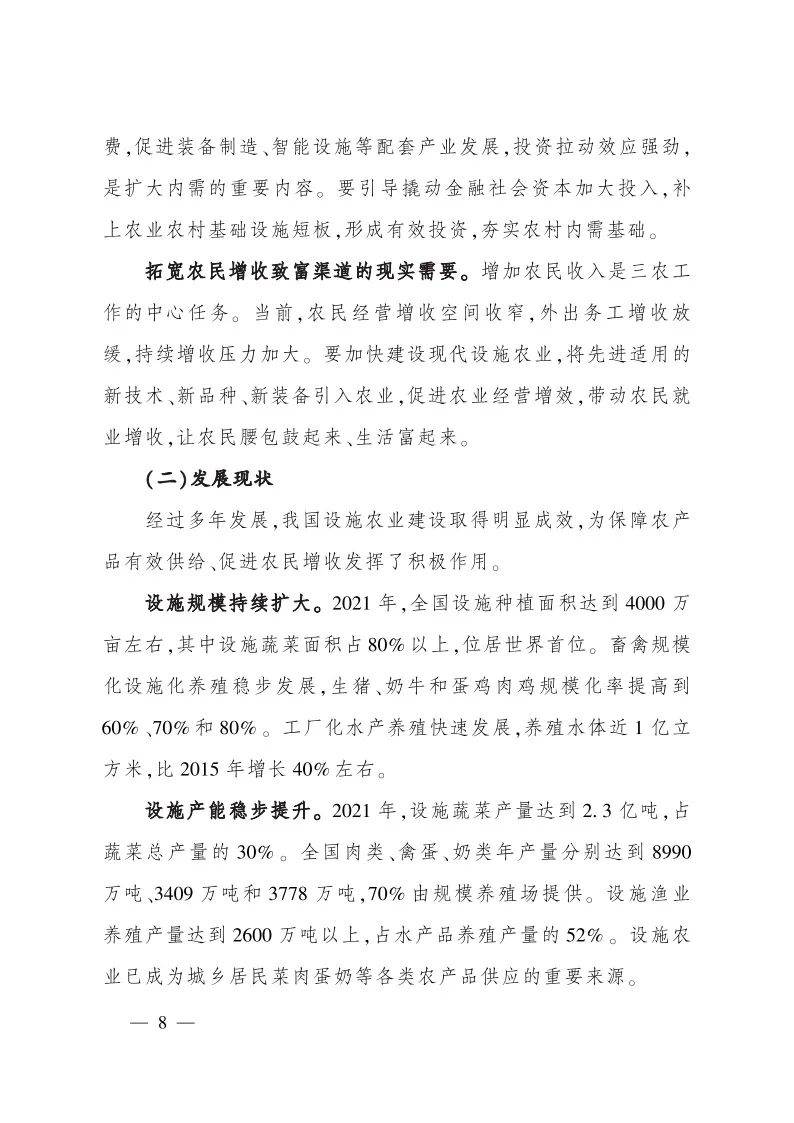 费,促进装备制造、智能设施等配套产业发展,投资拉动效应强劲,是扩大内需的重要内容。要引导撬动金融社会资本加大投入,补上农业农村基础设施短板,形成有效投资,夯实农村内需基础。

拓宽农民增收致富渠道的现实需要。增加农民收入是三农工作的中心任务。当前,农民经营增收空间收窄,外出务工增收放缓,持续增收压力加大。要加快建设现代设施农业,将先进适用的新技术、新品种、新装备引入农业,促进农业经营增效,带动农民就业增收,让农民腰包鼓起来、生活富起来。

(二)发展现状

经过多年发展,我国设施农业建设取得明显成效,为保障农产品有效供给、促进农民增收发挥了积极作用。

设施规模持续扩大。2021年,全国设施种植面积达到4000万亩左右,其中设施蔬菜面积占80%以上,位居世界首位。畜禽规模化设施化养殖稳步发展,生猪、奶牛和蛋鸡肉鸡规模化率提高到60%、70%和80%。工厂化水产养殖快速发展,养殖水体近1亿立方米,比2015年增长40%左右。

设施产能稳步提升。2021年,设施蔬菜产量达到2.3亿吨,占蔬菜总产量的30%。全国肉类、禽蛋、奶类年产量分别达到8990万吨、3409万吨和3778万吨,70%由规模养殖场提供。设施渔业养殖产量达到2600万吨以上,占水产品养殖产量的52%。设施农业已成为城乡居民菜肉蛋奶等各类农产品供应的重要来源。

— 8 —